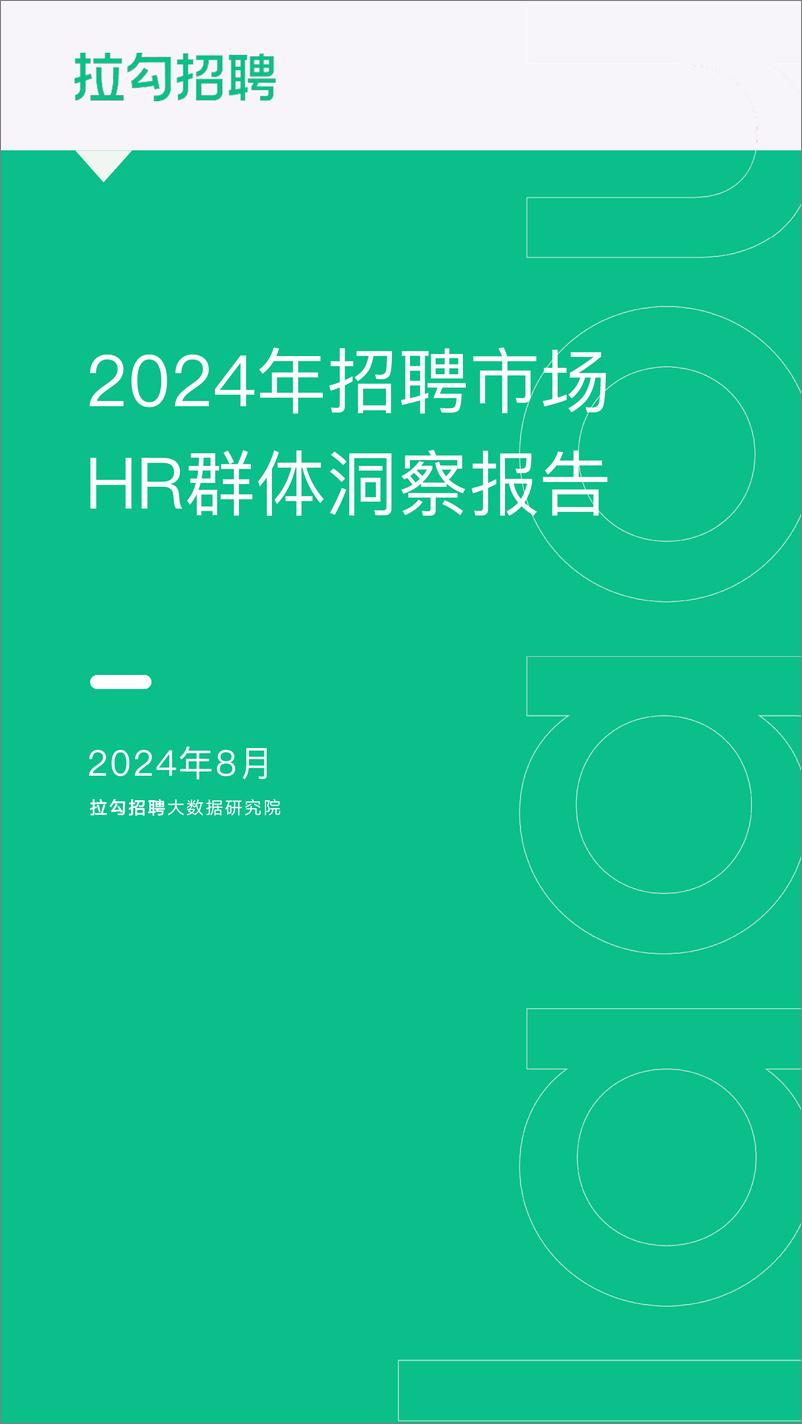 拉勾招聘

2024年招聘市场
HR群体洞察报告

2024年8月
拉勾招聘大数据研究院